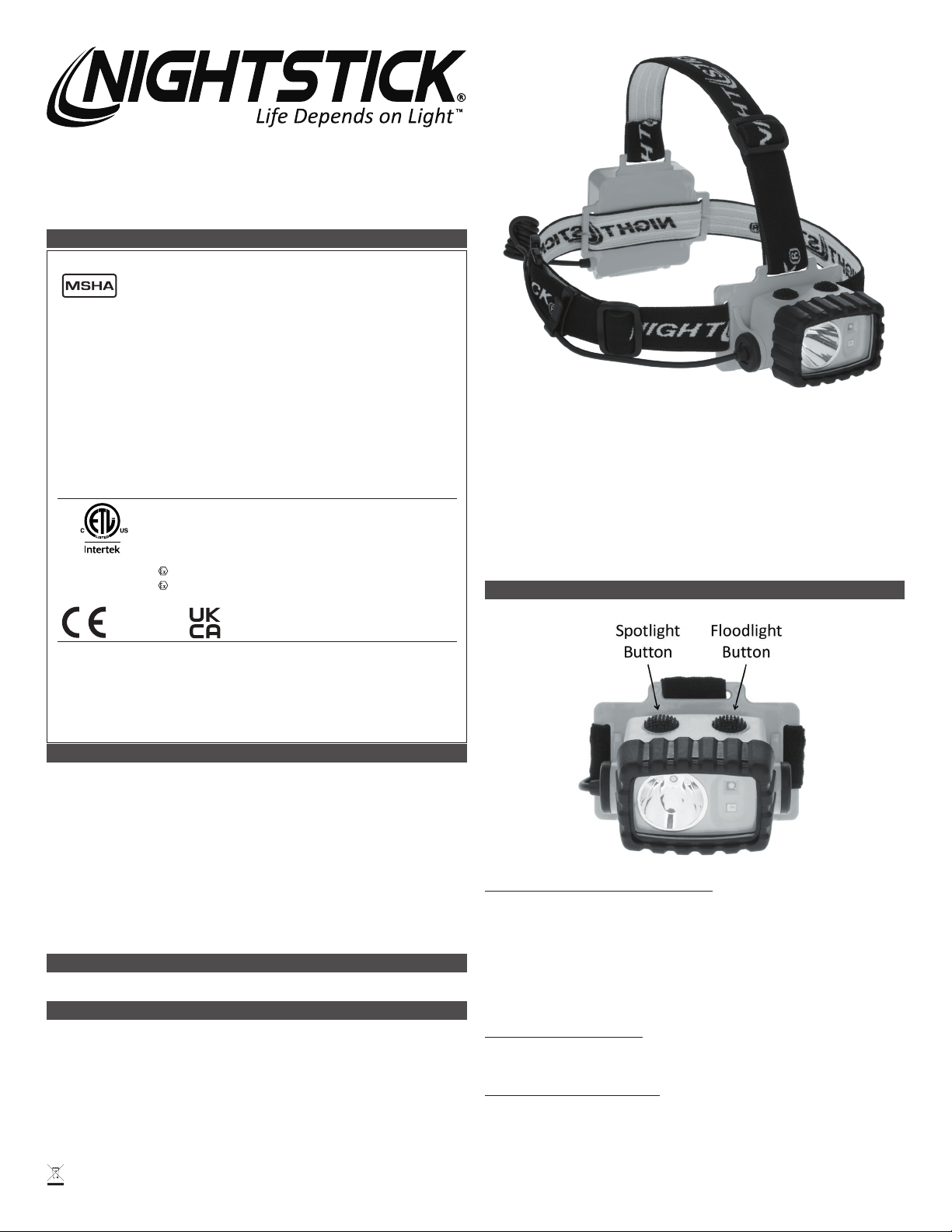 NIGHTSTICK®
Life Depends on Light™

MSHA

C ETL LISTED US
Intertek

CE

UK CA

Spotlight Button

Floodlight Button